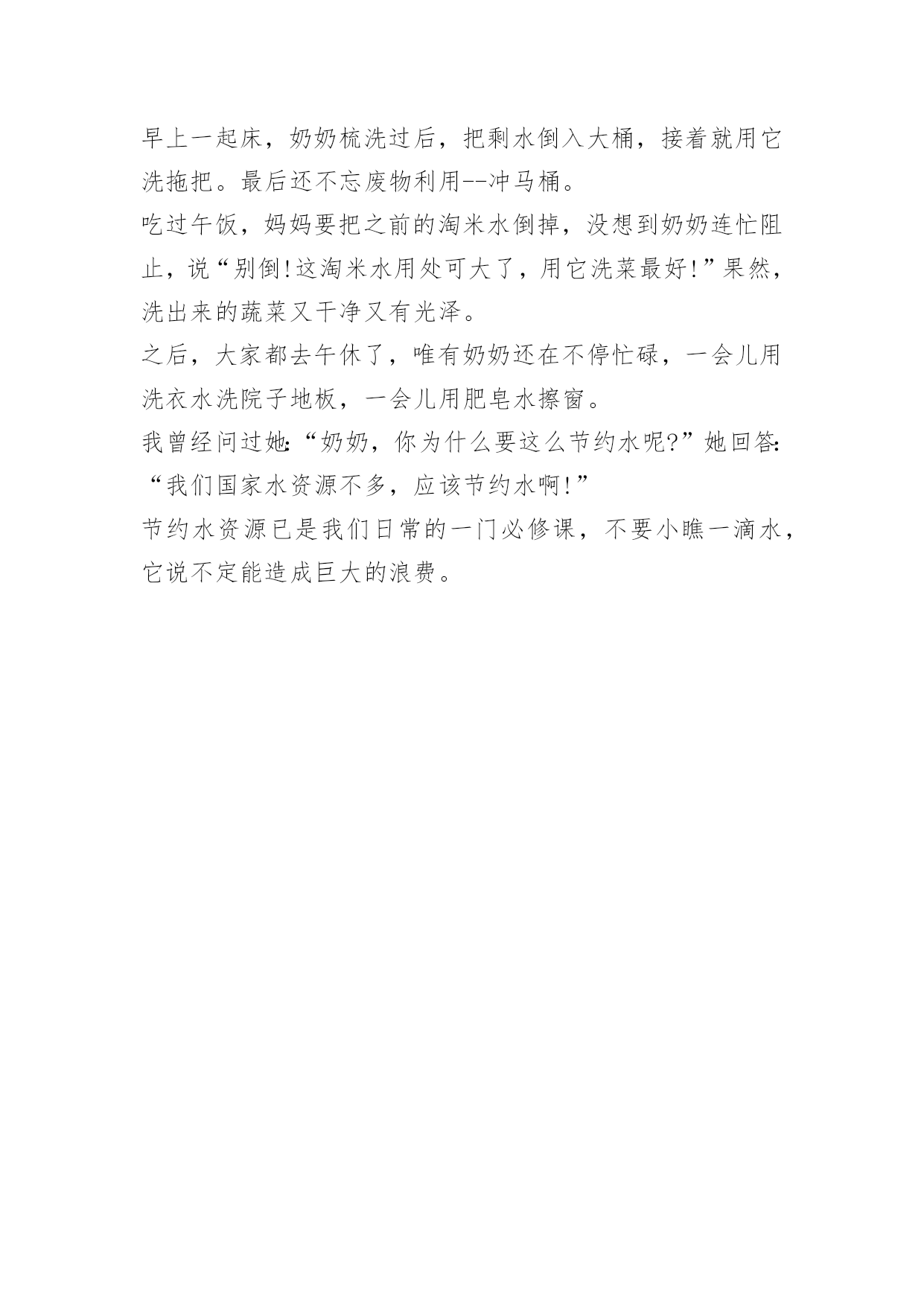 早上一起床，奶奶梳洗过后，把剩水倒入大桶，接着就用它洗拖把。最后还不忘废物利用--冲马桶。

吃过午饭，妈妈要把之前的淘米水倒掉，没想到奶奶连忙阻止，说“别倒!这淘米水用处可大了，用它洗菜最好!”果然，洗出来的蔬菜又干净又有光泽。

之后，大家都去午休了，唯有奶奶还在不停忙碌，一会儿用洗衣水洗院子地板，一会儿用肥皂水擦窗。

我曾经问过她:“奶奶，你为什么要这么节约水呢?”她回答:“我们国家水资源不多，应该节约水啊!”

节约水资源已是我们日常的一门必修课，不要小瞧一滴水，它说不定能造成巨大的浪费。